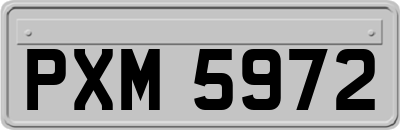 PXM 5972